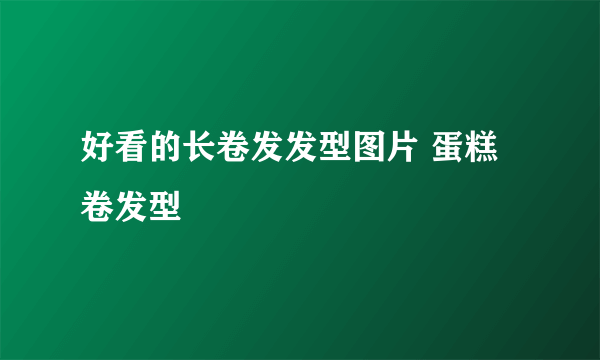 好看的长卷发发型图片 蛋糕卷发型